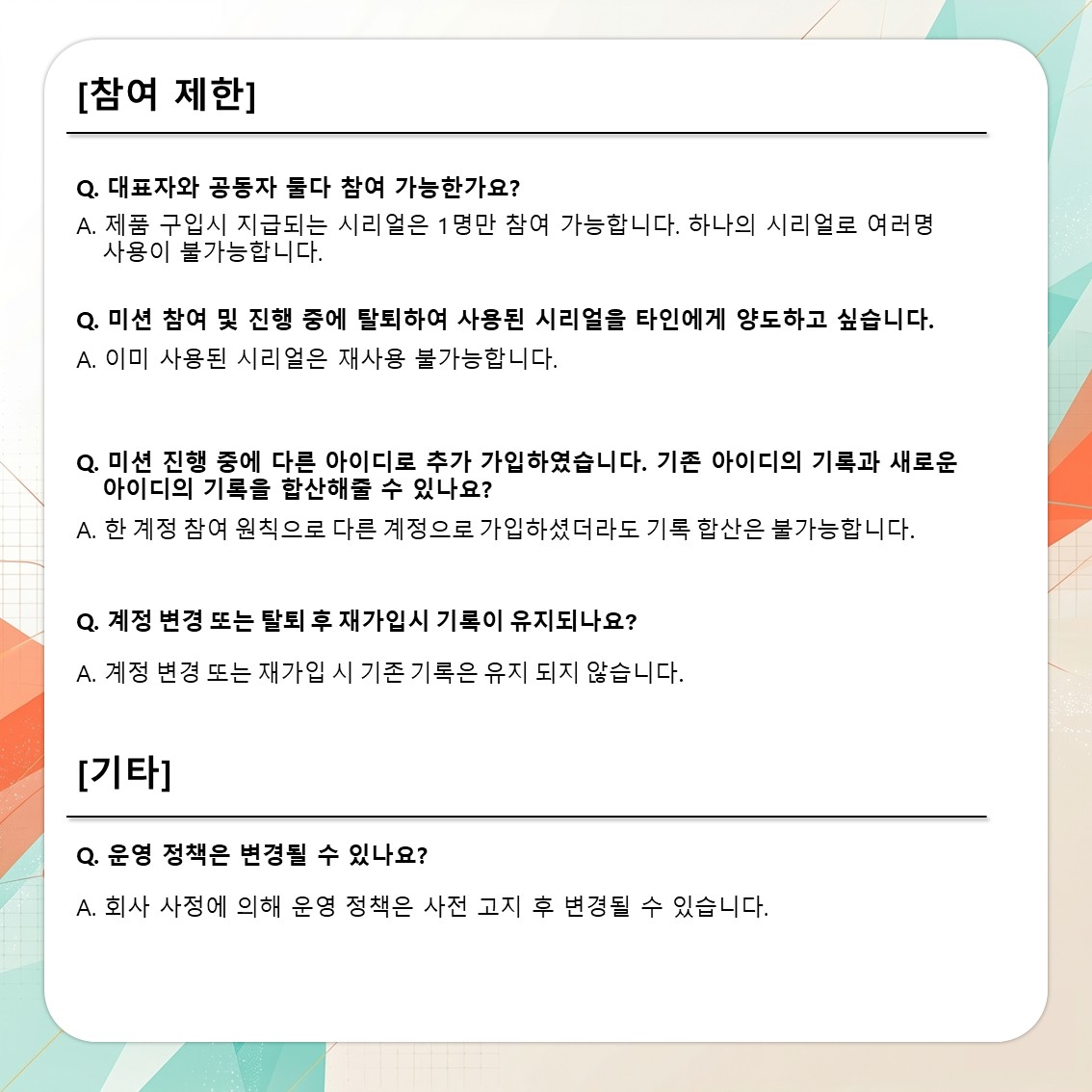 [참여 제한]

Q. 대표자와 공동자 둘다 참여 가능한가요?

A. 제품 구입시 지급되는 시리얼은 1명만 참여 가능합니다. 하나의 시리얼로 여러명 사용이 불가능합니다.

Q. 미션 참여 및 진행 중에 탈퇴하여 사용된 시리얼을 타인에게 양도하고 싶습니다.

A. 이미 사용된 시리얼은 재사용 불가능합니다.

Q. 미션 진행 중에 다른 아이디로 추가 가입하였습니다. 기존 아이디의 기록과 새로운 아이디의 기록을 합산해줄 수 있나요?

A. 한 계정 참여 원칙으로 다른 계정으로 가입하셨더라도 기록 합산은 불가능합니다.

Q. 계정 변경 또는 탈퇴 후 재가입시 기록이 유지되나요?

A. 계정 변경 또는 재가입 시 기존 기록은 유지 되지 않습니다.

[기타]

Q. 운영 정책은 변경될 수 있나요?

A. 회사 사정에 의해 운영 정책은 사전 고지 후 변경될 수 있습니다.